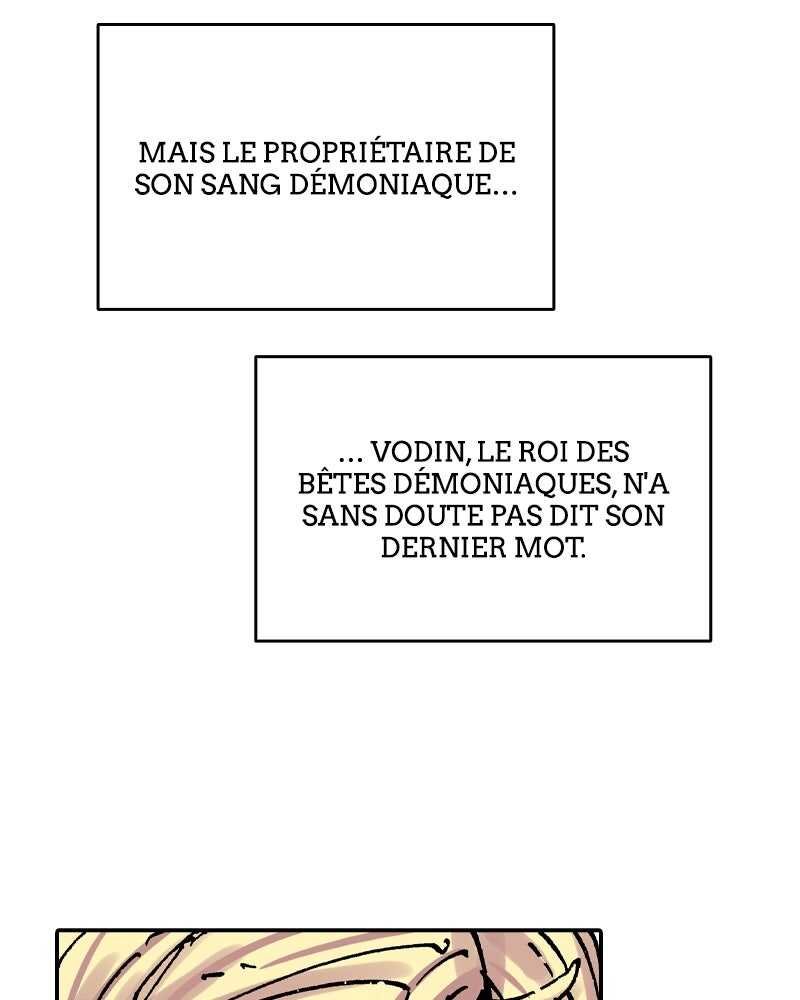 MAIS LE PROPRIÉTAIRE DE SON SANG DÉMONIAQUE...

... VODIN, LE ROI DES BÊTES DÉMONIAQUES, N'A SANS DOUTE PAS DIT SON DERNIER MOT.